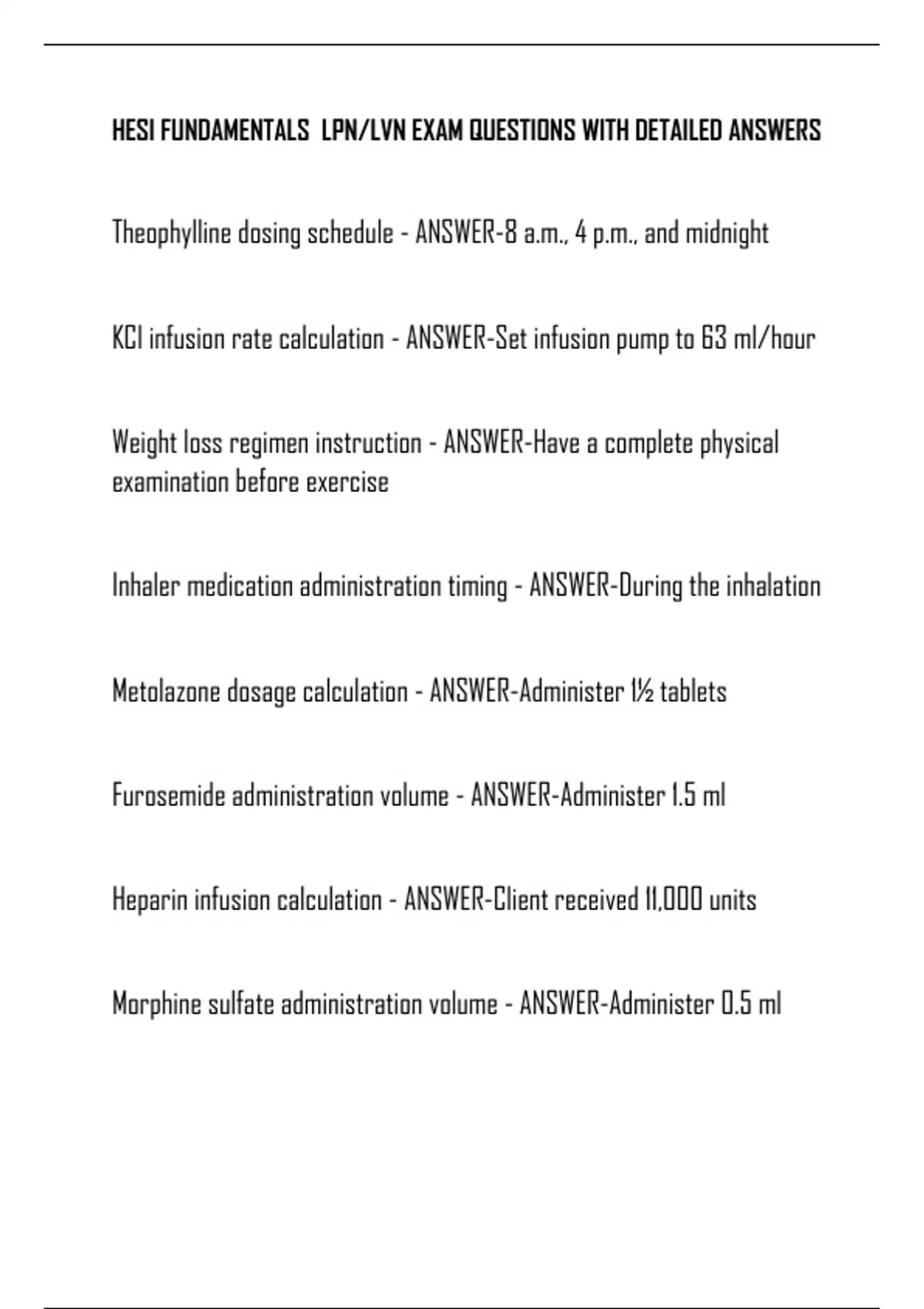 HESI FUNDAMENTALS LPN/LVN EXAM QUESTIONS WITH DETAILED ANSWERS

Theophylline dosing schedule - ANSWER-8 a.m., 4 p.m., and midnight

KCl infusion rate calculation - ANSWER-Set infusion pump to 63 ml/hour

Weight loss regimen instruction - ANSWER-Have a complete physical examination before exercise

Inhaler medication administration timing - ANSWER-During the inhalation

Metolazone dosage calculation - ANSWER-Administer 1½ tablets

Furosemide administration volume - ANSWER-Administer 1.5 ml

Heparin infusion calculation - ANSWER-Client received 11,000 units

Morphine sulfate administration volume - ANSWER-Administer 0.5 ml